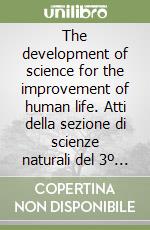 unilibro

The development of science for the improvement of human life. Atti della sezione di scienze naturali del 3º...

COPERTINA NON DISPONIBILE